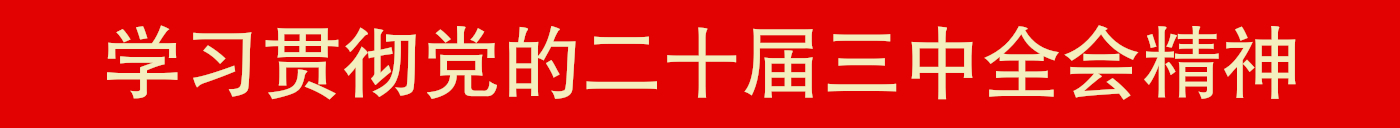 学习贯彻党的二十届三中全会精神